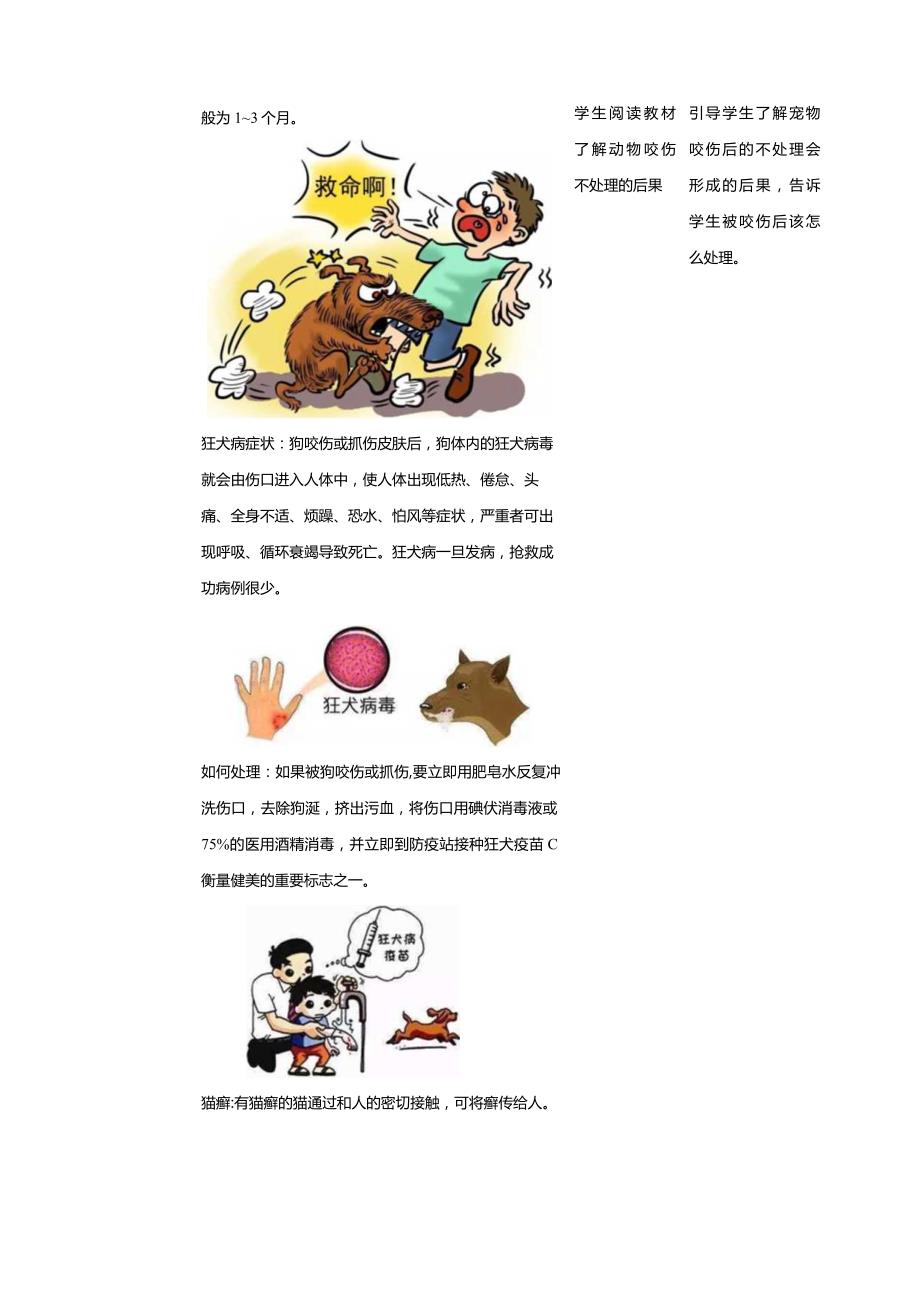 般为 1~3 个月。

救命啊！

狂犬病症状：狗咬伤或抓伤皮肤后，狗体内的狂犬病毒就会由伤口进入人体中，使人体出现低热、倦怠、头痛、全身不适、烦躁、恐水、怕风等症状，严重者可出现呼吸、循环衰竭导致死亡。狂犬病一旦发病，抢救成功病例很少。

狂犬病毒

如何处理：如果被狗咬伤或抓伤,要立即用肥皂水反复冲洗伤口，去除狗涎，挤出污血，将伤口用碘伏消毒液或75%的医用酒精消毒，并立即到防疫站接种狂犬疫苗 C 衡量健美的重要标志之一。

狂犬病疫苗

猫癣:有猫癣的猫通过和人的密切接触，可将癣传给人。

学生阅读教材了解动物咬伤不处理的后果

引导学生了解宠物咬伤后的不处理会形成的后果，告诉学生被咬伤后该怎么处理。